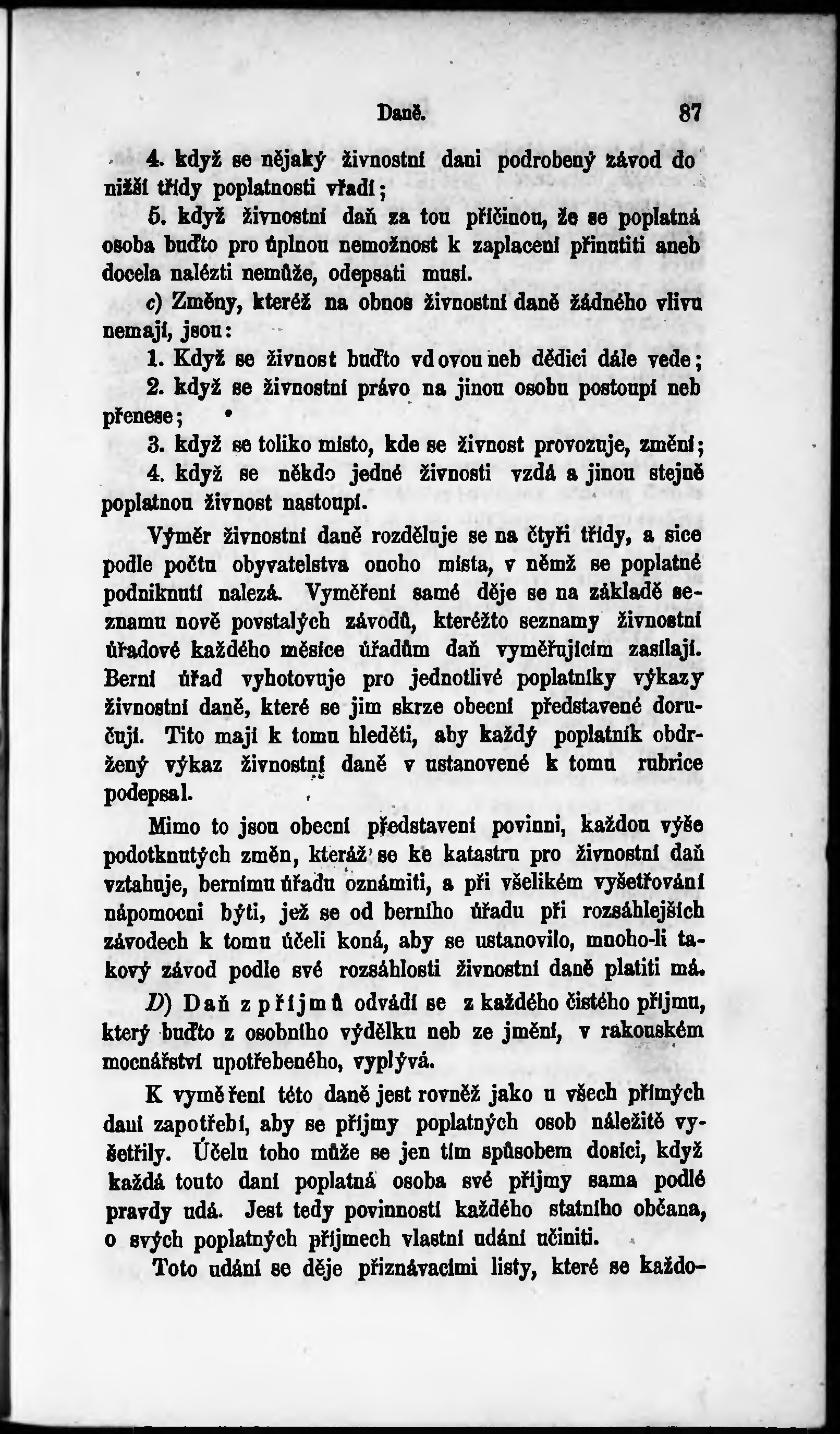 Daně. 87

4. když se nějaký živnostní dani podrobený závod do nižší třídy poplatnosti vřadí;

5. když živnostní daň za tou příčinou, že se poplatná osoba buďto pro úplnou nemožnost k zaplacení přinutiti aneb docela nalézti nemůže, odepsati musí.

c) Změny, kteréž na obnos živnostní daně žádného vlivu nemají, jsou:

1. Když se živnost buďto vdovou neb dědici dále vede;

2. když se živnostní právo na jinou osobu postoupí neb přenese;

3. když se toliko místo, kde se živnost provozuje, změní;

4. když se někdo jedné živnosti vzdá a jinou stejně poplatnou živnost nastoupí.

Výměr živnostní daně rozděluje se na čtyři třídy, a sice podle počtu obyvatelstva onoho místa, v němž se poplatné podniknutí nalezá. Vyměření samé děje se na základě seznamu nově povstalých závodů, kteréžto seznamy živnostní úřadové každého měsíce úřadům daň vyměřujícím zasílají. Berní úřad vyhotovuje pro jednotlivé poplatníky výkazy živnostní daně, které se jim skrze obecní představené doručují. Tito mají k tomu hleděti, aby každý poplatník obdržený výkaz živnostní daně v ustanovené k tomu rubrice podepsal.

Mimo to jsou obecní představení povinni, každou výše podotknutých změn, kteráž se ke katastru pro živnostní daň vztahuje, bernímu úřadu oznámiti, a při všelikém vyšetřování nápomocni býti, jež se od berního úřadu při rozsáhlejších závodech k tomu účeli koná, aby se ustanovilo, mnoho-li takový závod podle své rozsáhlosti živnostní daně platiti má.

D) Daň z příjmů odvádí se z každého čistého příjmu, který buďto z osobního výdělku neb ze jmění, v rakouském mocnářství upotřebeného, vyplývá.

K vyměření této daně jest rovněž jako u všech přímých daní zapotřebí, aby se příjmy poplatných osob náležitě vyšetřily. Účelu toho může se jen tím spůsobem dosíci, když každá touto daní poplatná osoba své příjmy sama podlé pravdy udá. Jest tedy povinností každého statního občana, o svých poplatných příjmech vlastní udání učiniti.

Toto udání se děje přiznávacími listy, které se každo-